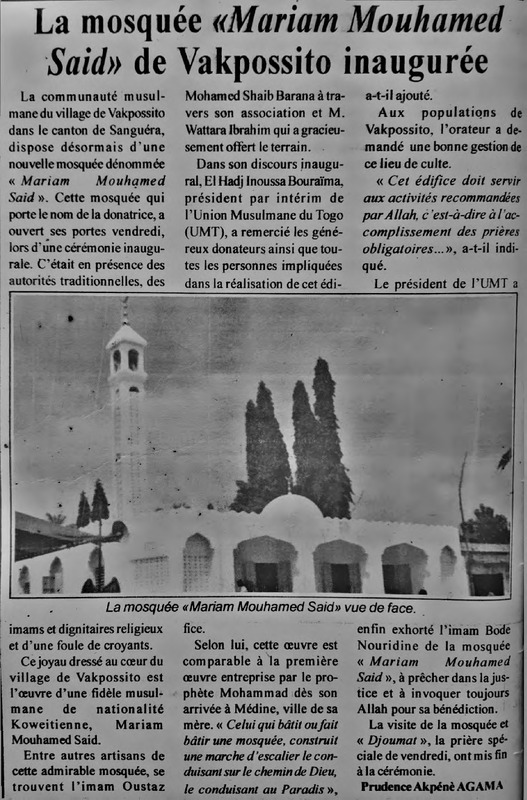 La mosquée «Mariam Mouhamed Said» de Vakpossito inaugurée

La communauté musulmane du village de Vakpossito dans le canton de Sanguéra, dispose désormais d'une nouvelle mosquée dénommée « Mariam Mouhamed Said ». Cette mosquée qui porte le nom de la donatrice, a ouvert ses portes vendredi, lors d'une cérémonie inaugurale. C'était en présence des autorités traditionnelles, des imams et dignitaires religieux et d'une foule de croyants.

Ce joyau dressé au cœur du village de Vakpossito est l'œuvre d'une fidèle musulmane de nationalité Koweitienne, Mariam Mouhamed Said.

Entre autres artisans de cette admirable mosquée, se trouvent l'imam Oustaz Mohamed Shaib Barana à travers son association et M. Wattara Ibrahim qui a gracieusement offert le terrain.

Dans son discours inaugural, El Hadj Inoussa Bouraïma, président par intérim de l'Union Musulmane du Togo (UMT), a remercié les généreux donateurs ainsi que toutes les personnes impliquées dans la réalisation de cet édifice.

Selon lui, cette œuvre est comparable à la première œuvre entreprise par le prophète Mohammad dès son arrivée à Médine, ville de sa mère. « Celui qui bâtit ou fait bâtir une mosquée, construit une marche d'escalier le conduisant sur le chemin de Dieu, le conduisant au Paradis », a-t-il ajouté.

Aux populations de Vakpossito, l'orateur a demandé une bonne gestion de ce lieu de culte.

« Cet édifice doit servir aux activités recommandées par Allah, c'est-à-dire à l'accomplissement des prières obligatoires...», a-t-il indiqué.

Le président de l'UMT a enfin exhorté l'imam Bode Nouridine de la mosquée « Mariam Mouhamed Said », à prêcher dans la justice et à invoquer toujours Allah pour sa bénédiction.

La visite de la mosquée et « Djoumat », la prière spéciale de vendredi, ont mis fin à la cérémonie.

Prudence Akpénè AGAMA

La mosquée «Mariam Mouhamed Said» vue de face.